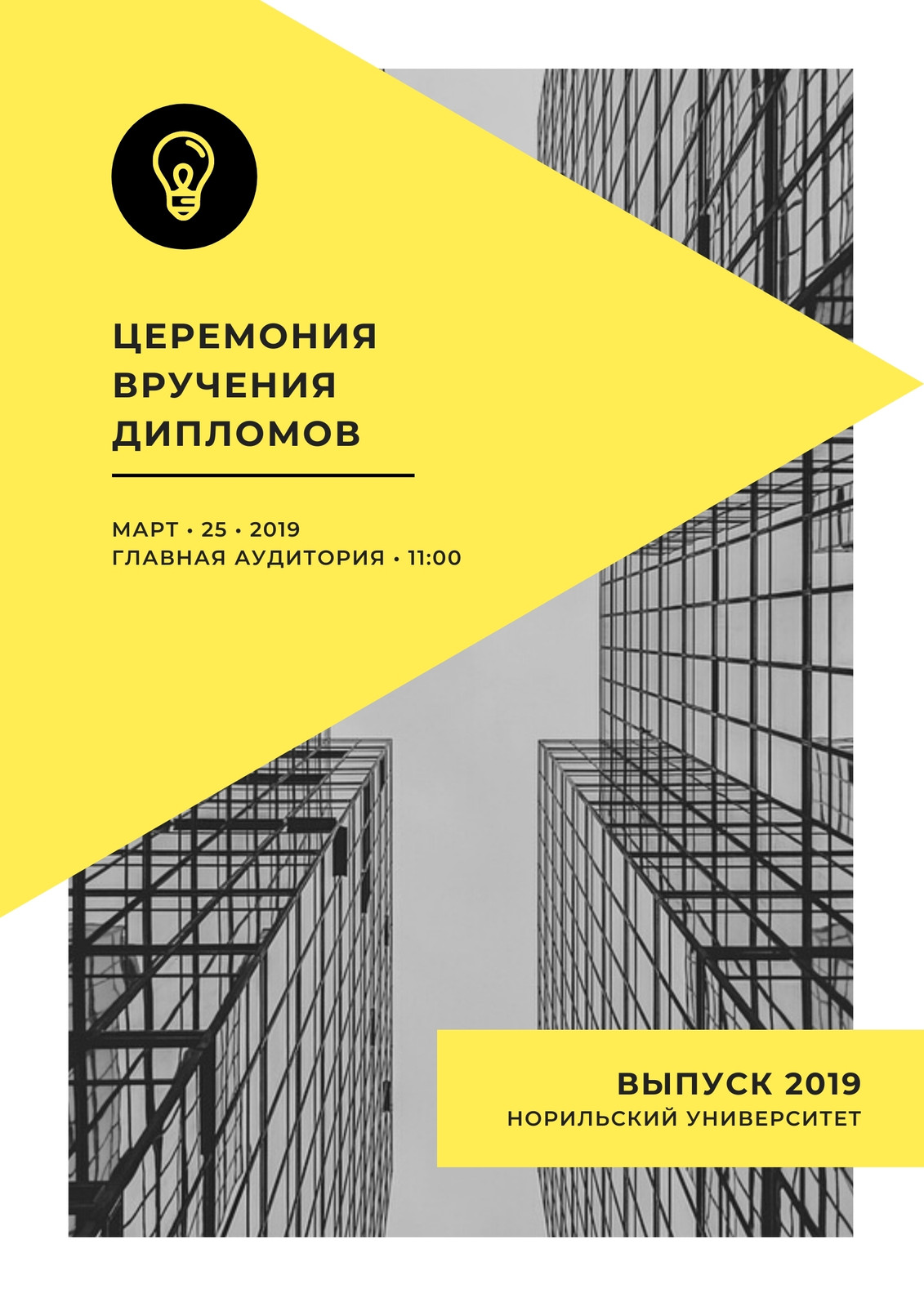 ЦЕРЕМОНИЯ
ВРУЧЕНИЯ
ДИПЛОМОВ

МАРТ • 25 • 2019
ГЛАВНАЯ АУДИТОРИЯ • 11:00

ВЫПУСК 2019
НОРИЛЬСКИЙ УНИВЕРСИТЕТ